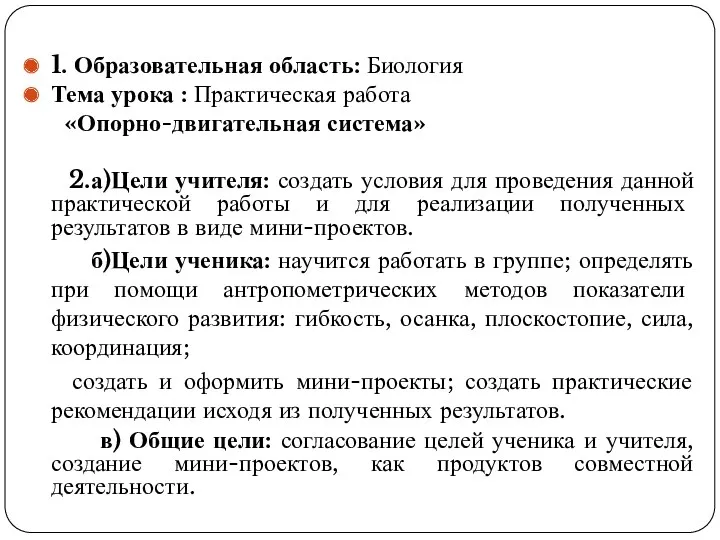 1. Образовательная область: Биология
Тема урока : Практическая работа
«Опорно-двигательная система»

2.а)Цели учителя: создать условия для проведения данной практической работы и для реализации полученных результатов в виде мини-проектов.

б)Цели ученика: научится работать в группе; определять при помощи антропометрических методов показатели физического развития: гибкость, осанка, плоскостопие, сила, координация;

создать и оформить мини-проекты; создать практические рекомендации исходя из полученных результатов.

в) Общие цели: согласование целей ученика и учителя, создание мини-проектов, как продуктов совместной деятельности.